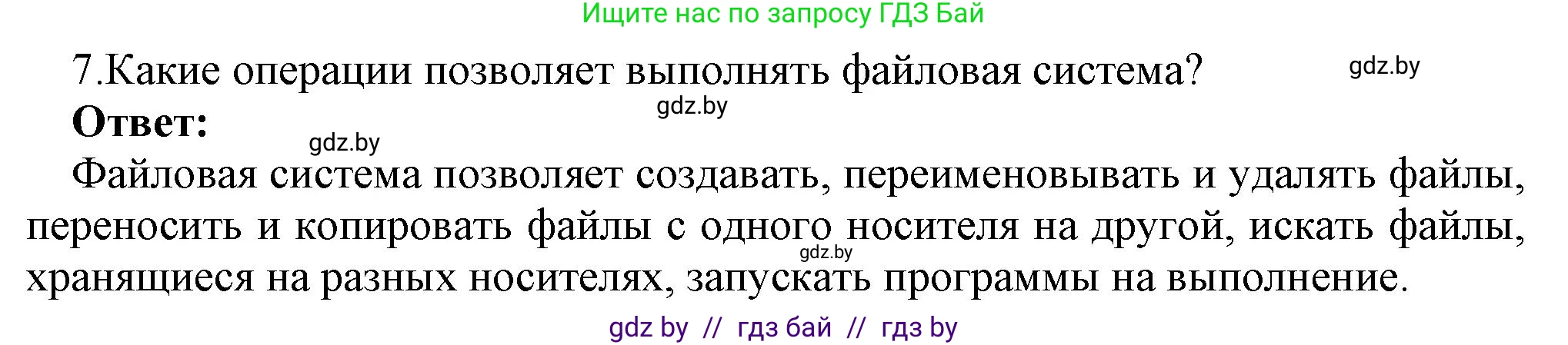 Ищите нас по запросу ГДЗ Бай

7.Какие операции позволяет выполнять файловая система?

gdz.by

gdz.by

**Ответ:**

gdz.by

Файловая система позволяет создавать, переименовывать и удалять файлы, переносить и копировать файлы с одного носителя на другой, искать файлы, хранящиеся на разных носителях, запускать программы на выполнение.

gdz.by

gdz by // гдз бай // гдз by